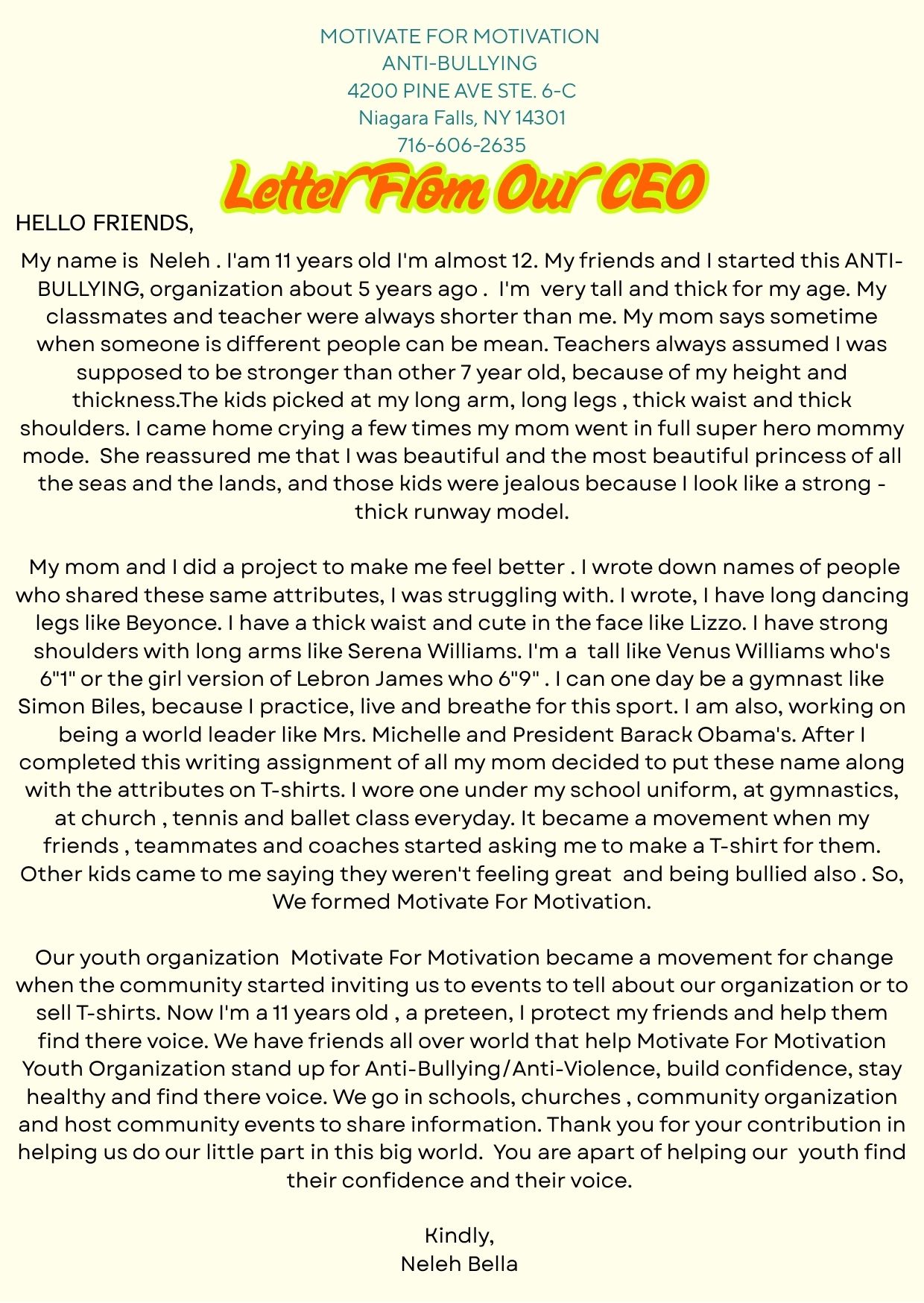 MOTIVATE FOR MOTIVATION
ANTI-BULLYING
4200 PINE AVE STE. 6-C
Niagara Falls, NY 14301
716-606-2635

Letter From Our CEO

HELLO FRIENDS,

My name is Neleh . I'am 11 years old I'm almost 12. My friends and I started this ANTI-BULLYING, organization about 5 years ago . I'm very tall and thick for my age. My classmates and teacher were always shorter than me. My mom says sometime when someone is different people can be mean. Teachers always assumed I was supposed to be stronger than other 7 year old, because of my height and thickness.The kids picked at my long arm, long legs , thick waist and thick shoulders. I came home crying a few times my mom went in full super hero mommy mode. She reassured me that I was beautiful and the most beautiful princess of all the seas and the lands, and those kids were jealous because I look like a strong - thick runway model.

My mom and I did a project to make me feel better . I wrote down names of people who shared these same attributes, I was struggling with. I wrote, I have long dancing legs like Beyonce. I have a thick waist and cute in the face like Lizzo. I have strong shoulders with long arms like Serena Williams. I'm a tall like Venus Williams who's 6"1" or the girl version of Lebron James who 6"9" . I can one day be a gymnast like Simon Biles, because I practice, live and breathe for this sport. I am also, working on being a world leader like Mrs. Michelle and President Barack Obama's. After I completed this writing assignment of all my mom decided to put these name along with the attributes on T-shirts. I wore one under my school uniform, at gymnastics, at church , tennis and ballet class everyday. It became a movement when my friends , teammates and coaches started asking me to make a T-shirt for them. Other kids came to me saying they weren't feeling great and being bullied also . So, We formed Motivate For Motivation.

Our youth organization Motivate For Motivation became a movement for change when the community started inviting us to events to tell about our organization or to sell T-shirts. Now I'm a 11 years old , a preteen, I protect my friends and help them find there voice. We have friends all over world that help Motivate For Motivation Youth Organization stand up for Anti-Bullying/Anti-Violence, build confidence, stay healthy and find there voice. We go in schools, churches , community organization and host community events to share information. Thank you for your contribution in helping us do our little part in this big world. You are apart of helping our youth find their confidence and their voice.

Kindly,
Neleh Bella